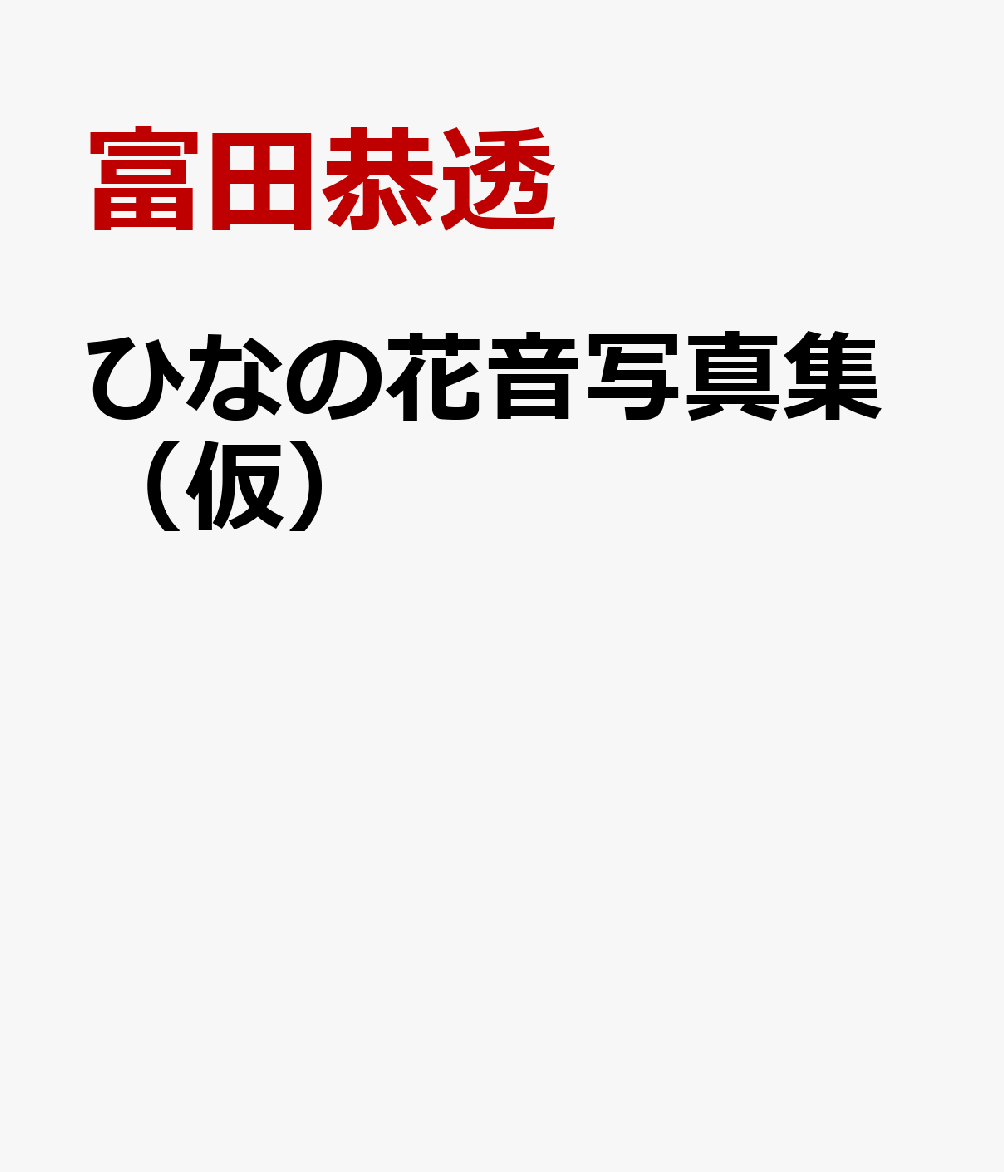 富田恭透

ひなの花音写真集（仮）